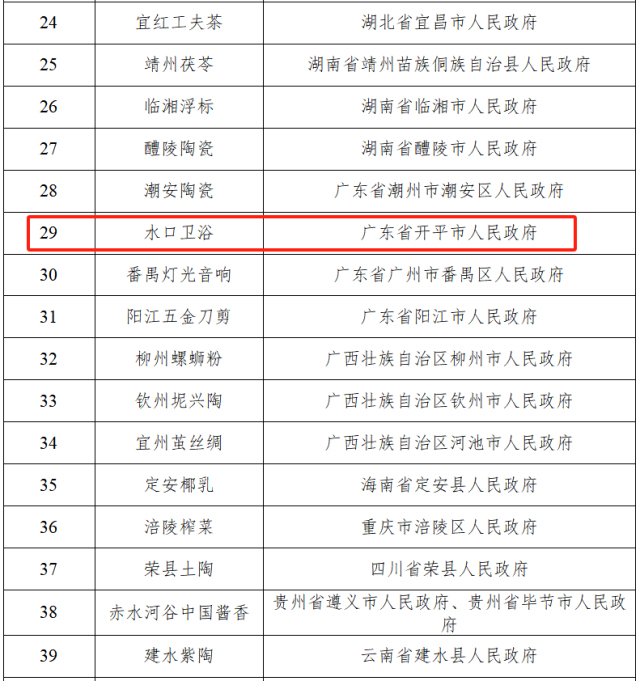 | 24 | 宜红工夫茶 | 湖北省宜昌市人民政府 |
|---|---|---|
| 25 | 靖州茯苓 | 湖南省靖州苗族侗族自治县人民政府 |
| 26 | 临湘浮标 | 湖南省临湘市人民政府 |
| 27 | 醴陵陶瓷 | 湖南省醴陵市人民政府 |
| 28 | 潮安陶瓷 | 广东省潮州市潮安区人民政府 |
| 29 | 水口卫浴 | 广东省开平市人民政府 |
| 30 | 番禺灯光音响 | 广东省广州市番禺区人民政府 |
| 31 | 阳江五金刀剪 | 广东省阳江市人民政府 |
| 32 | 柳州螺蛳粉 | 广西壮族自治区柳州市人民政府 |
| 33 | 钦州坭兴陶 | 广西壮族自治区钦州市人民政府 |
| 34 | 宜州茧丝绸 | 广西壮族自治区河池市人民政府 |
| 35 | 定安椰乳 | 海南省定安县人民政府 |
| 36 | 涪陵榨菜 | 重庆市涪陵区人民政府 |
| 37 | 荣县土陶 | 四川省荣县人民政府 |
| 38 | 赤水河谷中国酱香 | 贵州省遵义市人民政府、贵州省毕节市人民政府 |
| 39 | 建水紫陶 | 云南省建水县人民政府 |